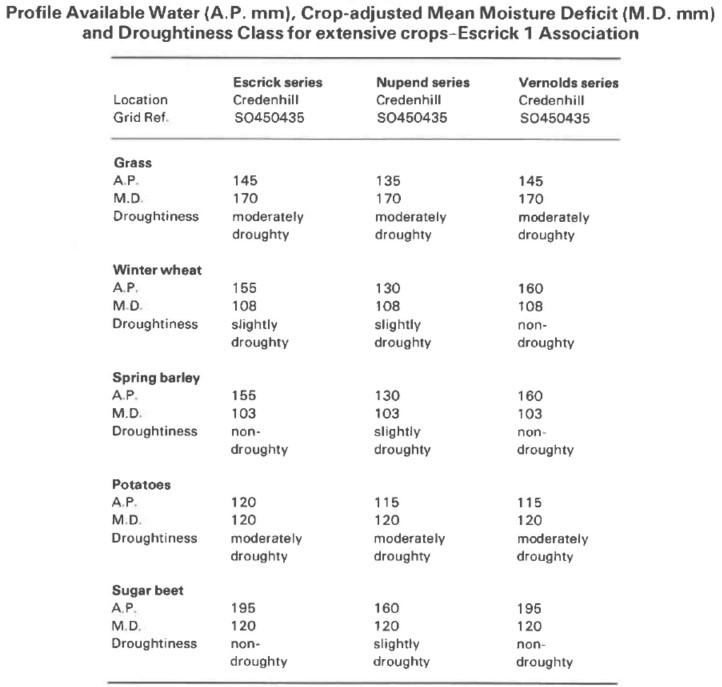 Profile Available Water (A.P. mm), Crop-adjusted Mean Moisture Deficit (M.D. mm) and Droughtiness Class for extensive crops–Escrick 1 Association

| | Escrick series | Nupend series | Vernolds series |
|---|---|---|---|
| Location | Credenhill | Credenhill | Credenhill |
| Grid Ref. | SO450435 | SO450435 | SO450435 |
| **Grass** | | | |
| A.P. | 145 | 135 | 145 |
| M.D. | 170 | 170 | 170 |
| Droughtiness | moderately droughty | moderately droughty | moderately droughty |
| **Winter wheat** | | | |
| A.P. | 155 | 130 | 160 |
| M.D. | 108 | 108 | 108 |
| Droughtiness | slightly droughty | slightly droughty | non-droughty |
| **Spring barley** | | | |
| A.P. | 155 | 130 | 160 |
| M.D. | 103 | 103 | 103 |
| Droughtiness | non-droughty | slightly droughty | non-droughty |
| **Potatoes** | | | |
| A.P. | 120 | 115 | 115 |
| M.D. | 120 | 120 | 120 |
| Droughtiness | moderately droughty | moderately droughty | moderately droughty |
| **Sugar beet** | | | |
| A.P. | 195 | 160 | 195 |
| M.D. | 120 | 120 | 120 |
| Droughtiness | non-droughty | slightly droughty | non-droughty |